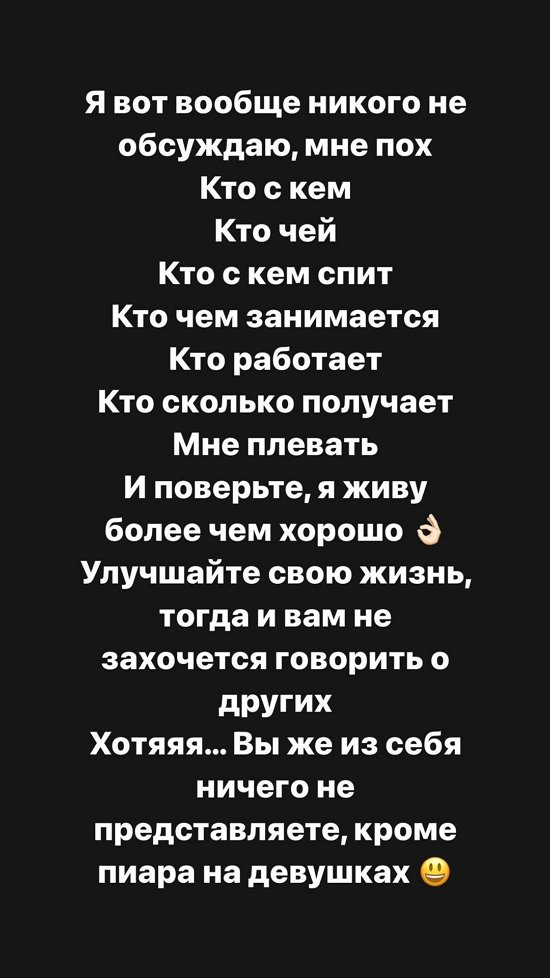 Я вот вообще никого не обсуждаю, мне пох
Кто с кем
Кто чей
Кто с кем спит
Кто чем занимается
Кто работает
Кто сколько получает
Мне плевать
И поверьте, я живу более чем хорошо 👌
Улучшайте свою жизнь, тогда и вам не захочется говорить о других
Хотяяя... Вы же из себя ничего не представляете, кроме пиара на девушках 😃